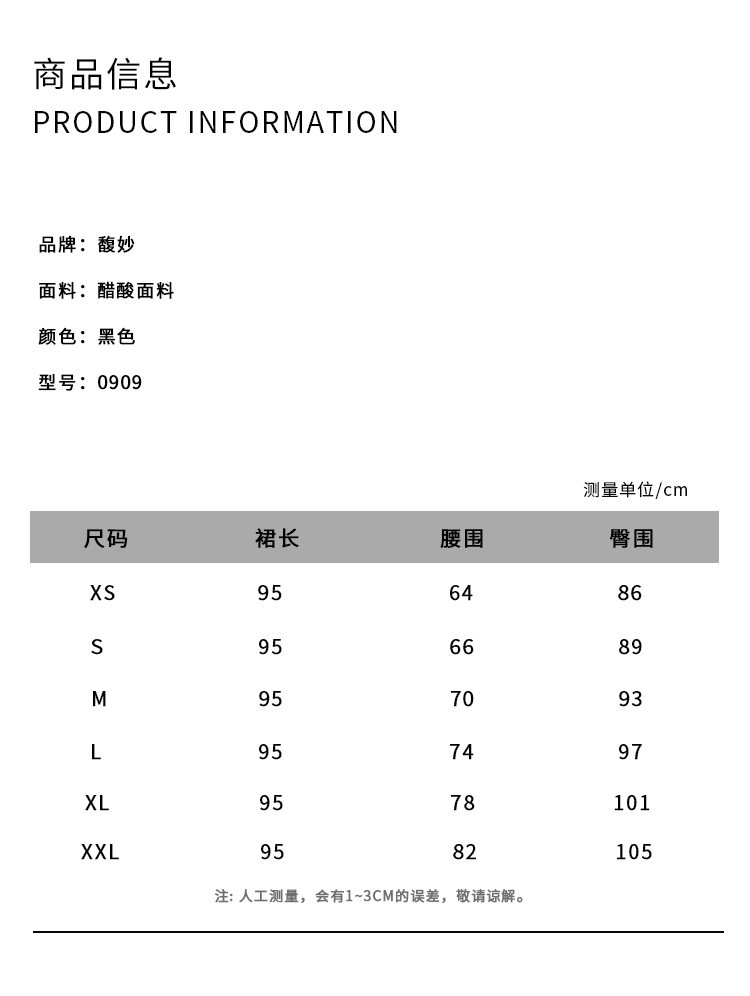 商品信息
PRODUCT INFORMATION

品牌：馥妙

面料：醋酸面料

颜色：黑色

型号：0909

测量单位/cm

| 尺码 | 裙长 | 腰围 | 臀围 |
|---|---|---|---|
| XS | 95 | 64 | 86 |
| S | 95 | 66 | 89 |
| M | 95 | 70 | 93 |
| L | 95 | 74 | 97 |
| XL | 95 | 78 | 101 |
| XXL | 95 | 82 | 105 |

注：人工测量，会有1~3CM的误差，敬请谅解。